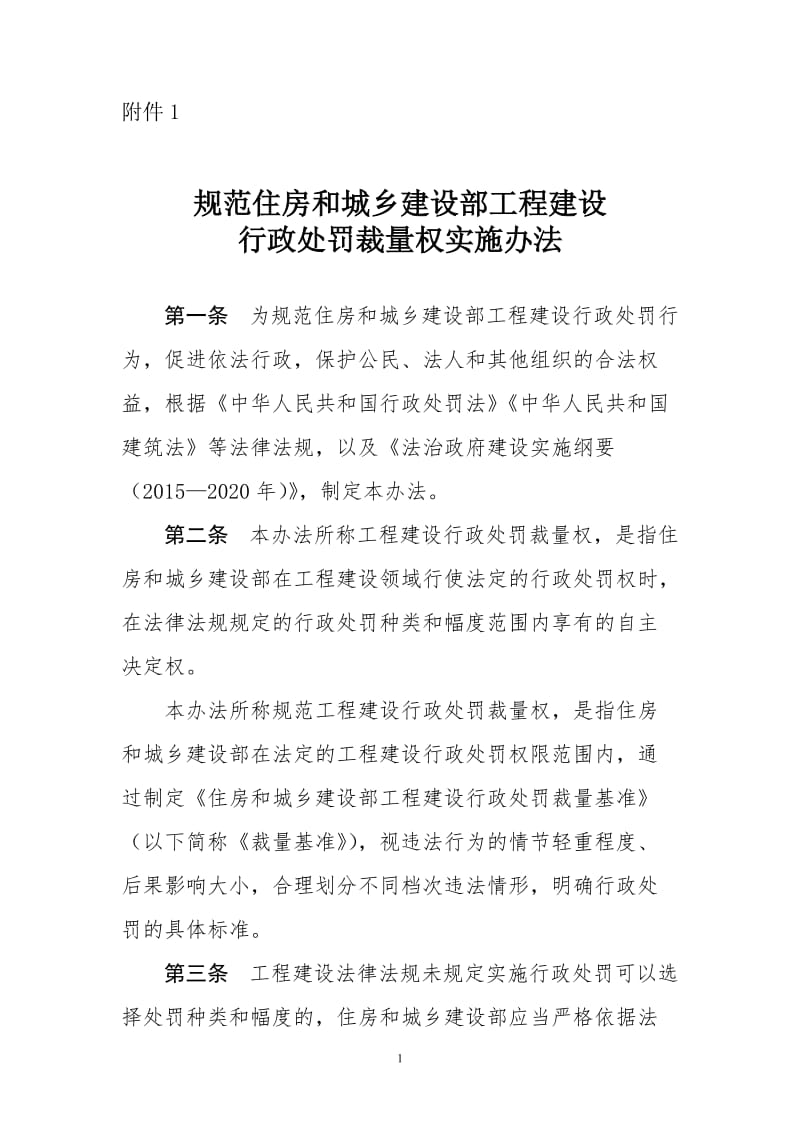 附件 1

规范住房和城乡建设部工程建设
行政处罚裁量权实施办法

第一条　为规范住房和城乡建设部工程建设行政处罚行为，促进依法行政，保护公民、法人和其他组织的合法权益，根据《中华人民共和国行政处罚法》《中华人民共和国建筑法》等法律法规，以及《法治政府建设实施纲要（2015—2020 年）》，制定本办法。

第二条　本办法所称工程建设行政处罚裁量权，是指住房和城乡建设部在工程建设领域行使法定的行政处罚权时，在法律法规规定的行政处罚种类和幅度范围内享有的自主决定权。

本办法所称规范工程建设行政处罚裁量权，是指住房和城乡建设部在法定的工程建设行政处罚权限范围内，通过制定《住房和城乡建设部工程建设行政处罚裁量基准》（以下简称《裁量基准》），视违法行为的情节轻重程度、后果影响大小，合理划分不同档次违法情形，明确行政处罚的具体标准。

第三条　工程建设法律法规未规定实施行政处罚可以选择处罚种类和幅度的，住房和城乡建设部应当严格依据法

1